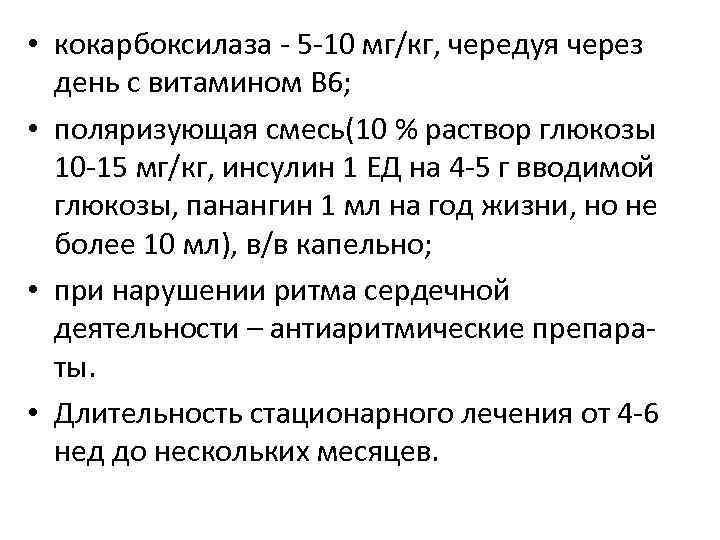 • кокарбоксилаза - 5-10 мг/кг, чередуя через день с витамином В6;
• поляризующая смесь(10 % раствор глюкозы 10-15 мг/кг, инсулин 1 ЕД на 4-5 г вводимой глюкозы, панангин 1 мл на год жизни, но не более 10 мл), в/в капельно;
• при нарушении ритма сердечной деятельности – антиаритмические препараты.
• Длительность стационарного лечения от 4-6 нед до нескольких месяцев.